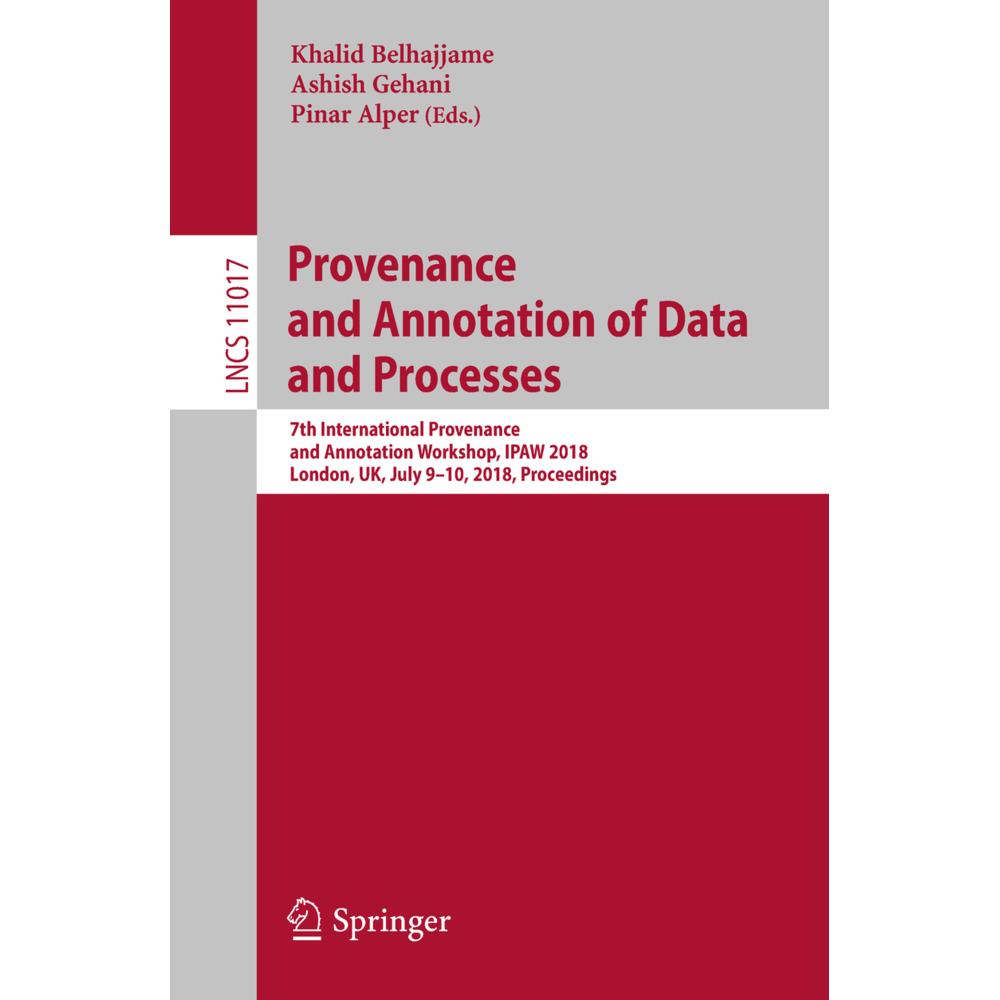 Khalid Belhajjame
Ashish Gehani
Pinar Alper (Eds.)

LNCS 11017

Provenance and Annotation of Data and Processes

7th International Provenance and Annotation Workshop, IPAW 2018
London, UK, July 9–10, 2018, Proceedings

Springer